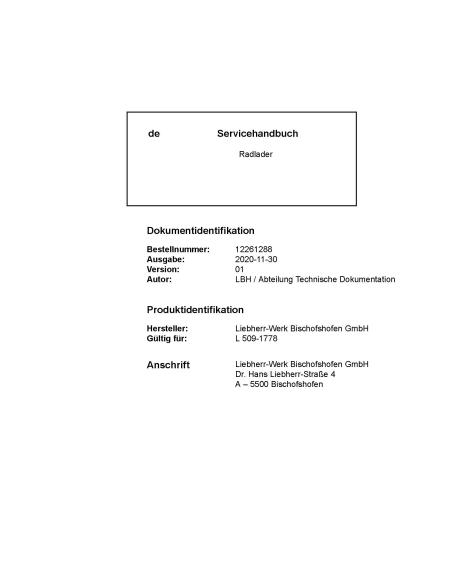 de Servicehandbuch

Radlader

Dokumentidentifikation

Bestellnummer: 12261288
Ausgabe: 2020-11-30
Version: 01
Autor: LBH / Abteilung Technische Dokumentation

Produktidentifikation

Hersteller: Liebherr-Werk Bischofshofen GmbH
Gültig für: L 509-1778

Anschrift Liebherr-Werk Bischofshofen GmbH
Dr. Hans Liebherr-Straße 4
A – 5500 Bischofshofen